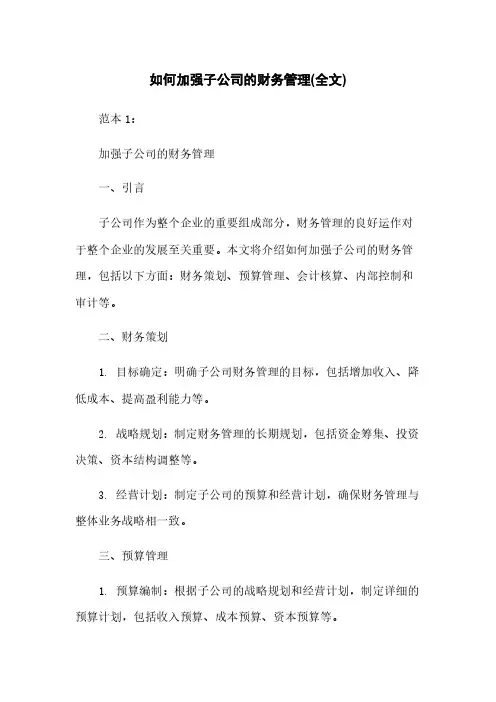 如何加强子公司的财务管理(全文)

范本 1：

加强子公司的财务管理

一、引言

子公司作为整个企业的重要组成部分，财务管理的良好运作对于整个企业的发展至关重要。本文将介绍如何加强子公司的财务管理，包括以下方面：财务策划、预算管理、会计核算、内部控制和审计等。

二、财务策划

1. 目标确定：明确子公司财务管理的目标，包括增加收入、降低成本、提高盈利能力等。

2. 战略规划：制定财务管理的长期规划，包括资金筹集、投资决策、资本结构调整等。

3. 经营计划：制定子公司的预算和经营计划，确保财务管理与整体业务战略相一致。

三、预算管理

1. 预算编制：根据子公司的战略规划和经营计划，制定详细的预算计划，包括收入预算、成本预算、资本预算等。